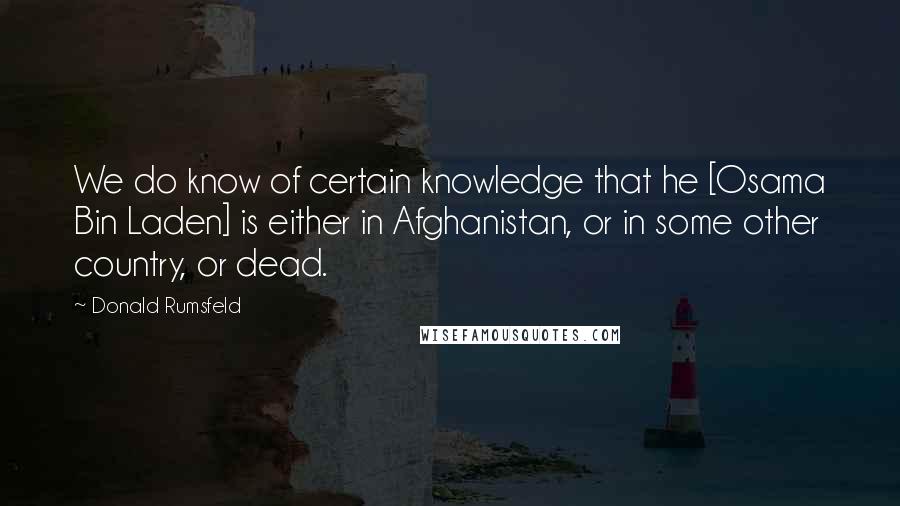 We do know of certain knowledge that he [Osama Bin Laden] is either in Afghanistan, or in some other country, or dead.

~ Donald Rumsfeld

WISEFAMOUSQUOTES.COM